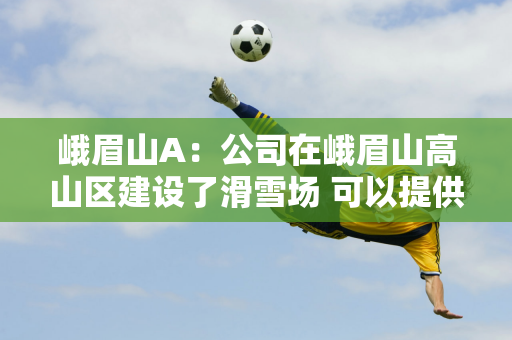 峨眉山A：公司在峨眉山高山区建设了滑雪场 可以提供